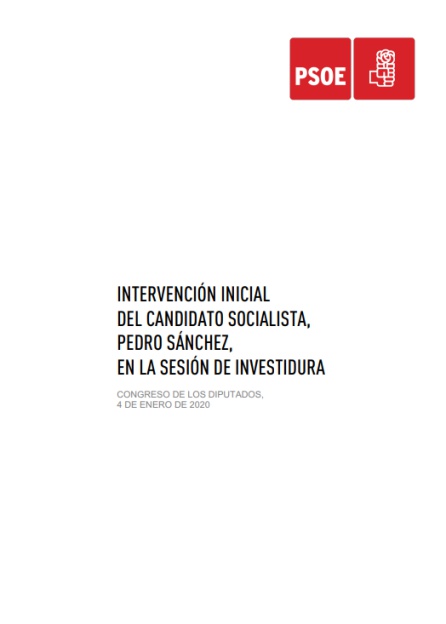 PSOE

INTERVENCIÓN INICIAL
DEL CANDIDATO SOCIALISTA,
PEDRO SÁNCHEZ,
EN LA SESIÓN DE INVESTIDURA

CONGRESO DE LOS DIPUTADOS,
4 DE ENERO DE 2020